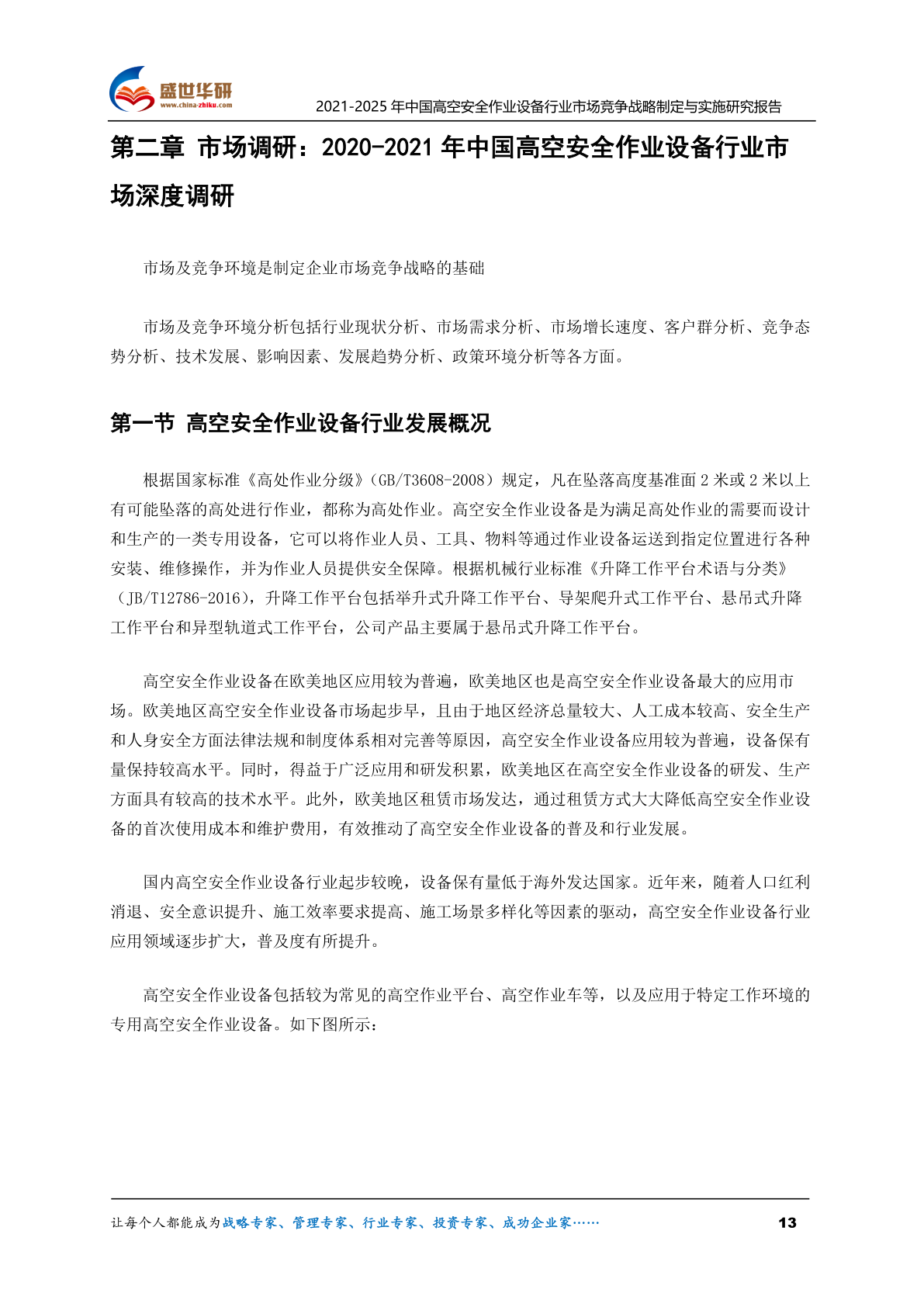 盛世华研
www.china-zhiku.com

2021-2025 年中国高空安全作业设备行业市场竞争战略制定与实施研究报告

第二章 市场调研：2020-2021 年中国高空安全作业设备行业市场深度调研

市场及竞争环境是制定企业市场竞争战略的基础

市场及竞争环境分析包括行业现状分析、市场需求分析、市场增长速度、客户群分析、竞争态势分析、技术发展、影响因素、发展趋势分析、政策环境分析等各方面。

第一节 高空安全作业设备行业发展概况

根据国家标准《高处作业分级》（GB/T3608-2008）规定，凡在坠落高度基准面 2 米或 2 米以上有可能坠落的高处进行作业，都称为高处作业。高空安全作业设备是为满足高处作业的需要而设计和生产的一类专用设备，它可以将作业人员、工具、物料等通过作业设备运送到指定位置进行各种安装、维修操作，并为作业人员提供安全保障。根据机械行业标准《升降工作平台术语与分类》（JB/T12786-2016），升降工作平台包括举升式升降工作平台、导架爬升式工作平台、悬吊式升降工作平台和异型轨道式工作平台，公司产品主要属于悬吊式升降工作平台。

高空安全作业设备在欧美地区应用较为普遍，欧美地区也是高空安全作业设备最大的应用市场。欧美地区高空安全作业设备市场起步早，且由于地区经济总量较大、人工成本较高、安全生产和人身安全方面法律法规和制度体系相对完善等原因，高空安全作业设备应用较为普遍，设备保有量保持较高水平。同时，得益于广泛应用和研发积累，欧美地区在高空安全作业设备的研发、生产方面具有较高的技术水平。此外，欧美地区租赁市场发达，通过租赁方式大大降低高空安全作业设备的首次使用成本和维护费用，有效推动了高空安全作业设备的普及和行业发展。

国内高空安全作业设备行业起步较晚，设备保有量低于海外发达国家。近年来，随着人口红利消退、安全意识提升、施工效率要求提高、施工场景多样化等因素的驱动，高空安全作业设备行业应用领域逐步扩大，普及度有所提升。

高空安全作业设备包括较为常见的高空作业平台、高空作业车等，以及应用于特定工作环境的专用高空安全作业设备。如下图所示：

让每个人都能成为战略专家、管理专家、行业专家、投资专家、成功企业家……

13